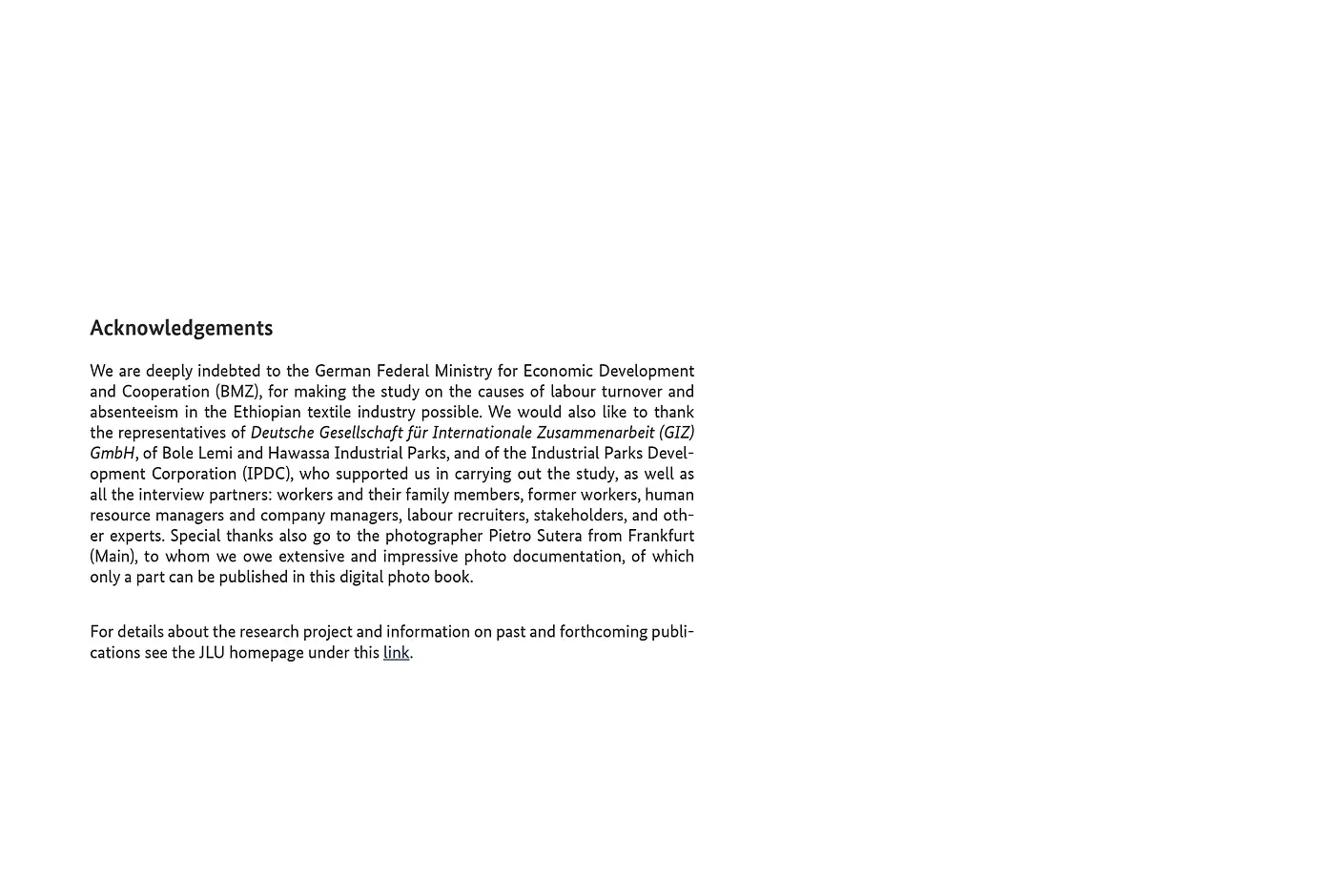 Acknowledgements

We are deeply indebted to the German Federal Ministry for Economic Development and Cooperation (BMZ), for making the study on the causes of labour turnover and absenteeism in the Ethiopian textile industry possible. We would also like to thank the representatives of Deutsche Gesellschaft für Internationale Zusammenarbeit (GIZ) GmbH, of Bole Lemi and Hawassa Industrial Parks, and of the Industrial Parks Development Corporation (IPDC), who supported us in carrying out the study, as well as all the interview partners: workers and their family members, former workers, human resource managers and company managers, labour recruiters, stakeholders, and other experts. Special thanks also go to the photographer Pietro Sutera from Frankfurt (Main), to whom we owe extensive and impressive photo documentation, of which only a part can be published in this digital photo book.

For details about the research project and information on past and forthcoming publications see the JLU homepage under this link.